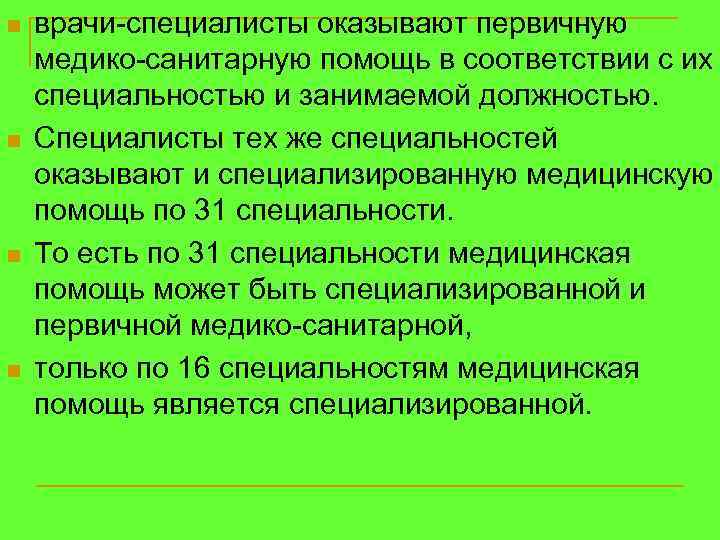 врачи-специалисты оказывают первичную медико-санитарную помощь в соответствии с их специальностью и занимаемой должностью.

Специалисты тех же специальностей оказывают и специализированную медицинскую помощь по 31 специальности.

То есть по 31 специальности медицинская помощь может быть специализированной и первичной медико-санитарной,

только по 16 специальностям медицинская помощь является специализированной.